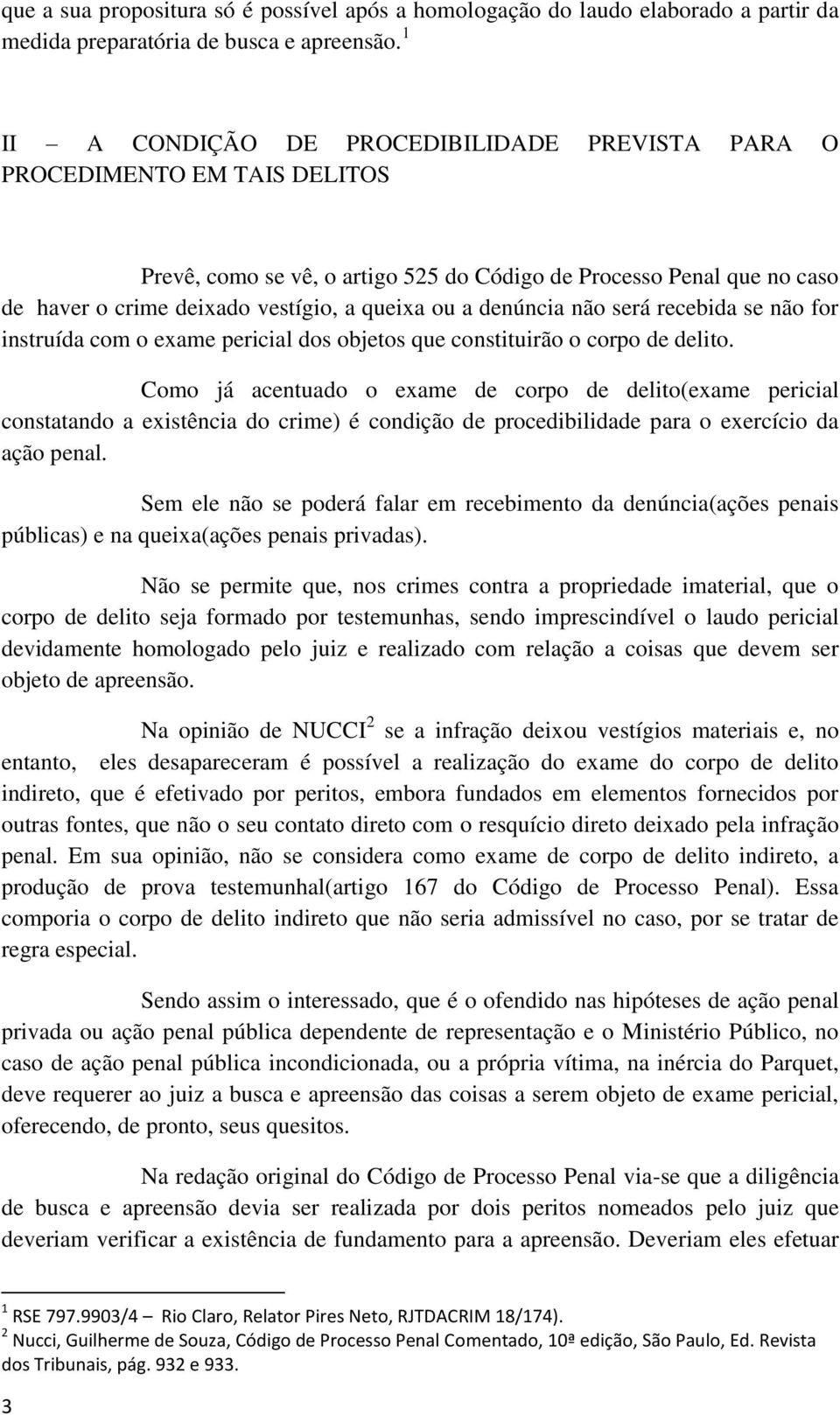 que a sua propositura só é possível após a homologação do laudo elaborado a partir da medida preparatória de busca e apreensão. $^1$

II – A CONDIÇÃO DE PROCEDIBILIDADE PREVISTA PARA O PROCEDIMENTO EM TAIS DELITOS

Prevê, como se vê, o artigo 525 do Código de Processo Penal que no caso de haver o crime deixado vestígio, a queixa ou a denúncia não será recebida se não for instruída com o exame pericial dos objetos que constituirão o corpo de delito.

Como já acentuado o exame de corpo de delito(exame pericial constatando a existência do crime) é condição de procedibilidade para o exercício da ação penal.

Sem ele não se poderá falar em recebimento da denúncia(ações penais públicas) e na queixa(ações penais privadas).

Não se permite que, nos crimes contra a propriedade imaterial, que o corpo de delito seja formado por testemunhas, sendo imprescindível o laudo pericial devidamente homologado pelo juiz e realizado com relação a coisas que devem ser objeto de apreensão.

Na opinião de NUCCI$^2$ se a infração deixou vestígios materiais e, no entanto, eles desapareceram é possível a realização do exame do corpo de delito indireto, que é efetivado por peritos, embora fundados em elementos fornecidos por outras fontes, que não o seu contato direto com o resquício direto deixado pela infração penal. Em sua opinião, não se considera como exame de corpo de delito indireto, a produção de prova testemunhal(artigo 167 do Código de Processo Penal). Essa comporia o corpo de delito indireto que não seria admissível no caso, por se tratar de regra especial.

Sendo assim o interessado, que é o ofendido nas hipóteses de ação penal privada ou ação penal pública dependente de representação e o Ministério Público, no caso de ação penal pública incondicionada, ou a própria vítima, na inércia do Parquet, deve requerer ao juiz a busca e apreensão das coisas a serem objeto de exame pericial, oferecendo, de pronto, seus quesitos.

Na redação original do Código de Processo Penal via-se que a diligência de busca e apreensão devia ser realizada por dois peritos nomeados pelo juiz que deveriam verificar a existência de fundamento para a apreensão. Deveriam eles efetuar

$^1$ RSE 797.9903/4 – Rio Claro, Relator Pires Neto, RJTDACRIM 18/174).
$^2$ Nucci, Guilherme de Souza, Código de Processo Penal Comentado, 10ª edição, São Paulo, Ed. Revista dos Tribunais, pág. 932 e 933.

3